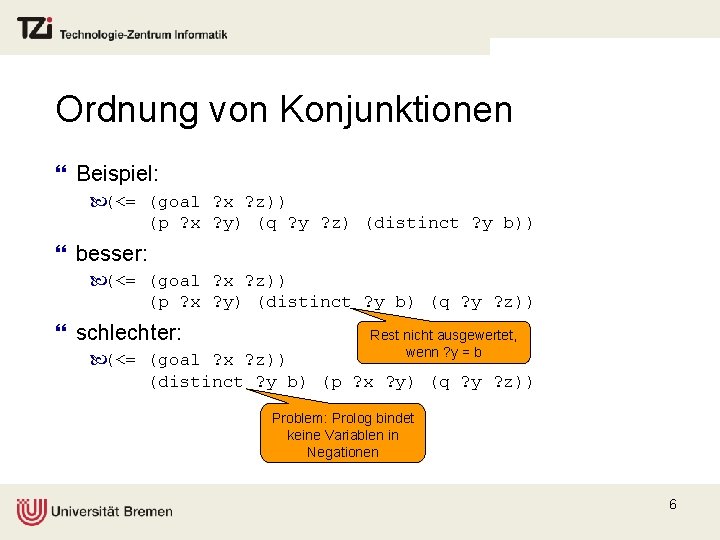 TZi Technologie-Zentrum Informatik

Ordnung von Konjunktionen

Beispiel:

(<= (goal ?x ?z))
(p ?x ?y) (q ?y ?z) (distinct ?y b))

besser:

(<= (goal ?x ?z))
(p ?x ?y) (distinct ?y b) (q ?y ?z))

Rest nicht ausgewertet, wenn ?y = b

schlechter:

(<= (goal ?x ?z))
(distinct ?y b) (p ?x ?y) (q ?y ?z))

Problem: Prolog bindet keine Variablen in Negationen

Universität Bremen

6